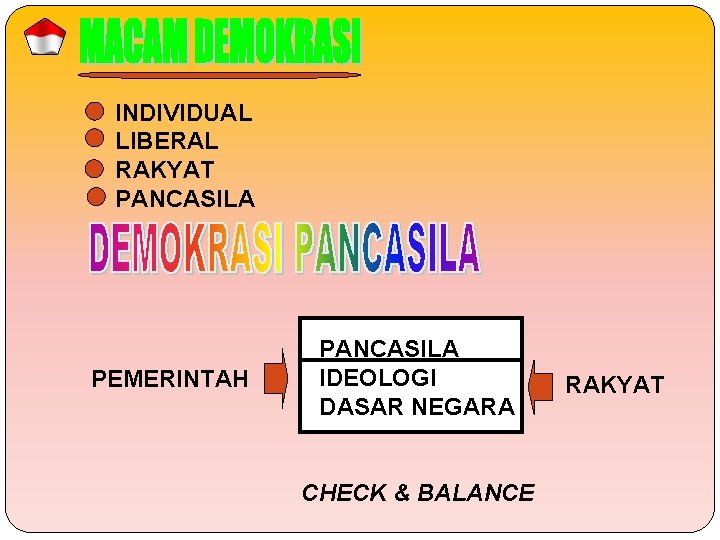 MACAM DEMOKRASI

• INDIVIDUAL
• LIBERAL
• RAKYAT
• PANCASILA

DEMOKRASI PANCASILA

PEMERINTAH

PANCASILA

IDEOLOGI
DASAR NEGARA

RAKYAT

CHECK & BALANCE